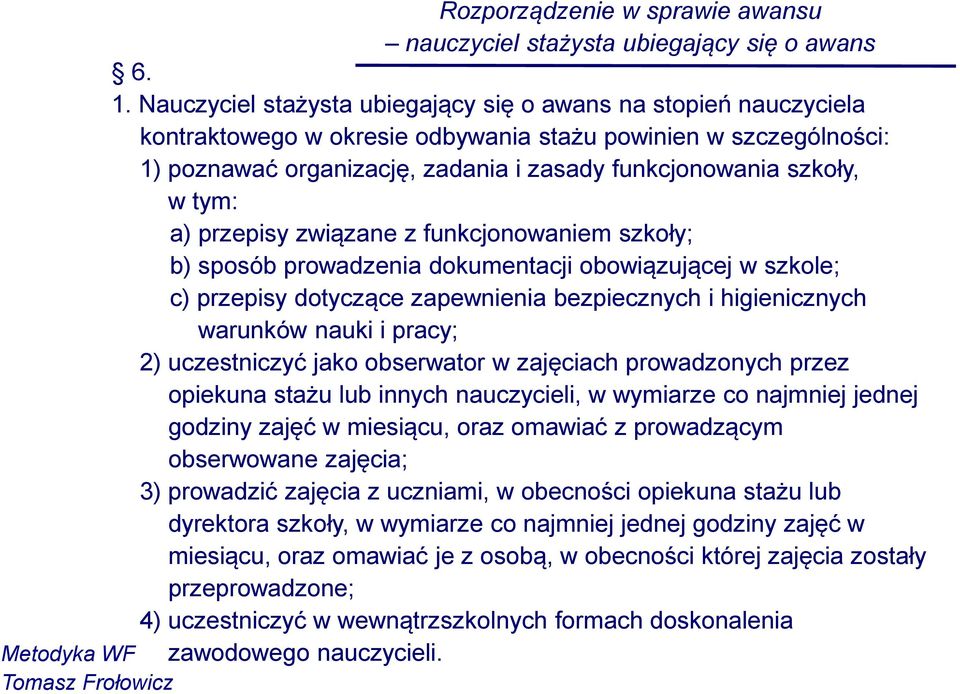 Rozporządzenie w sprawie awansu
– nauczyciel stażysta ubiegający się o awans

§ 6.

1. Nauczyciel stażysta ubiegający się o awans na stopień nauczyciela kontraktowego w okresie odbywania stażu powinien w szczególności:
1) poznawać organizację, zadania i zasady funkcjonowania szkoły, w tym:
a) przepisy związane z funkcjonowaniem szkoły;
b) sposób prowadzenia dokumentacji obowiązującej w szkole;
c) przepisy dotyczące zapewnienia bezpiecznych i higienicznych warunków nauki i pracy;
2) uczestniczyć jako obserwator w zajęciach prowadzonych przez opiekuna stażu lub innych nauczycieli, w wymiarze co najmniej jednej godziny zajęć w miesiącu, oraz omawiać z prowadzącym obserwowane zajęcia;
3) prowadzić zajęcia z uczniami, w obecności opiekuna stażu lub dyrektora szkoły, w wymiarze co najmniej jednej godziny zajęć w miesiącu, oraz omawiać je z osobą, w obecności której zajęcia zostały przeprowadzone;
4) uczestniczyć w wewnątrzszkolnych formach doskonalenia zawodowego nauczycieli.

Metodyka WF
Tomasz Frołowicz